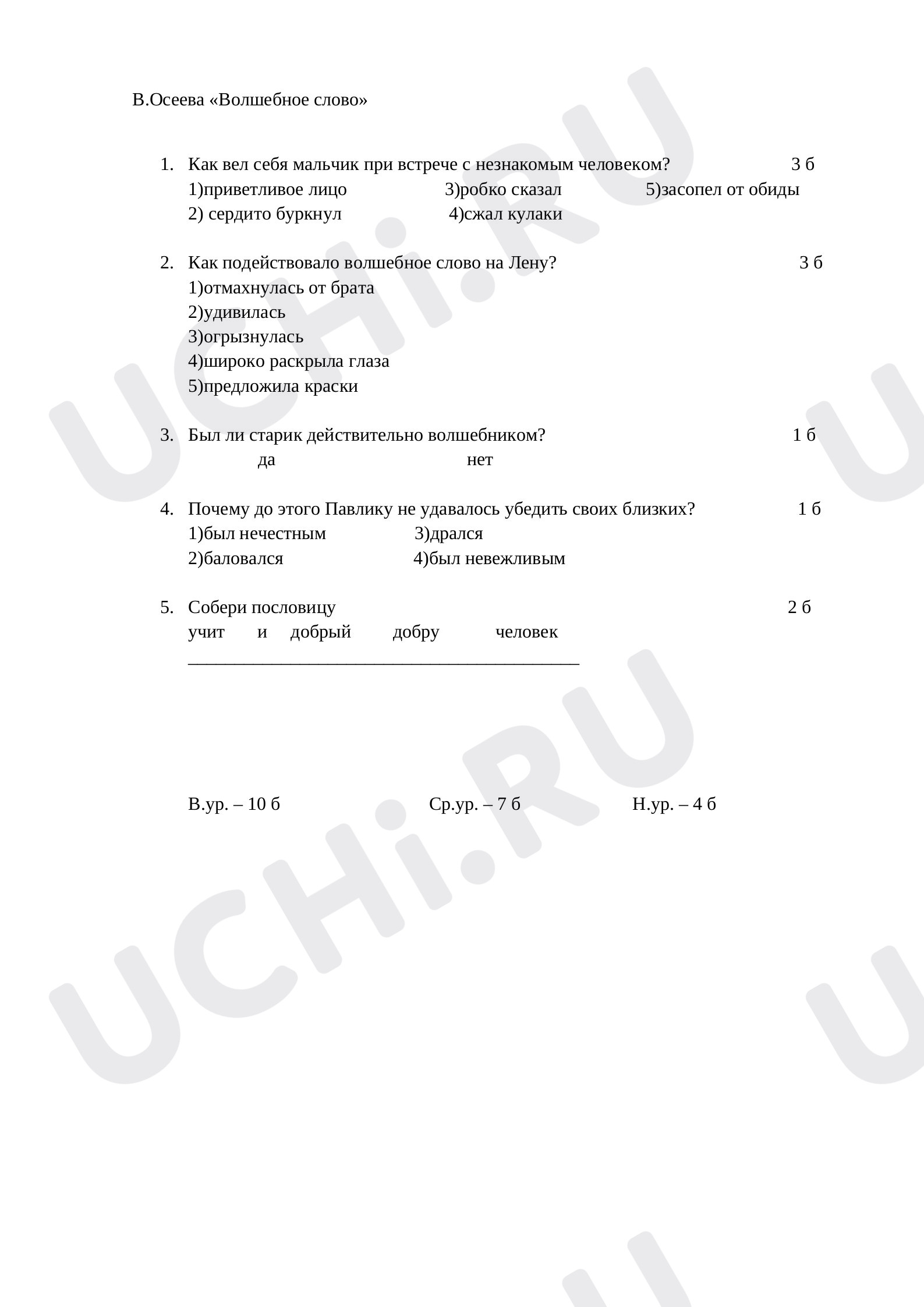 В.Осеева «Волшебное слово»

1. Как вел себя мальчик при встрече с незнакомым человеком? 3 б
1)приветливое лицо 3)робко сказал 5)засопел от обиды
2) сердито буркнул 4)сжал кулаки

2. Как подействовало волшебное слово на Лену? 3 б
1)отмахнулась от брата
2)удивилась
3)огрызнулась
4)широко раскрыла глаза
5)предложила краски

3. Был ли старик действительно волшебником? 1 б
да нет

4. Почему до этого Павлику не удавалось убедить своих близких? 1 б
1)был нечестным 3)дрался
2)баловался 4)был невежливым

5. Собери пословицу 2 б
учит и добрый добру человек
____

В.ур. – 10 б Ср.ур. – 7 б Н.ур. – 4 б

UCHi.RU